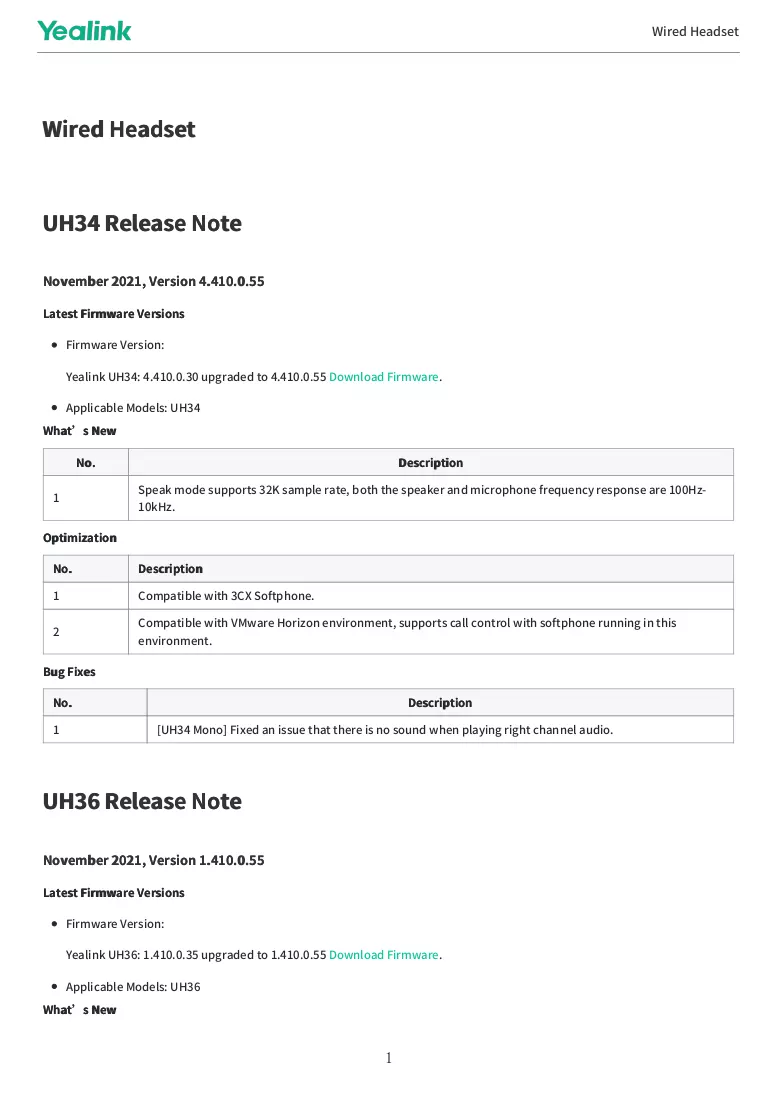 Yealink

Wired Headset

Wired Headset

UH34 Release Note

November 2021, Version 4.410.0.55

Latest Firmware Versions

• Firmware Version:

Yealink UH34: 4.410.0.30 upgraded to 4.410.0.55 Download Firmware.

• Applicable Models: UH34

What's New

| No. | Description |
|---|---|
| 1 | Speak mode supports 32K sample rate, both the speaker and microphone frequency response are 100Hz-10kHz. |

Optimization

| No. | Description |
|---|---|
| 1 | Compatible with 3CX Softphone. |
| 2 | Compatible with VMware Horizon environment, supports call control with softphone running in this environment. |

Bug Fixes

| No. | Description |
|---|---|
| 1 | [UH34 Mono] Fixed an issue that there is no sound when playing right channel audio. |

UH36 Release Note

November 2021, Version 1.410.0.55

Latest Firmware Versions

• Firmware Version:

Yealink UH36: 1.410.0.35 upgraded to 1.410.0.55 Download Firmware.

• Applicable Models: UH36

What's New

1